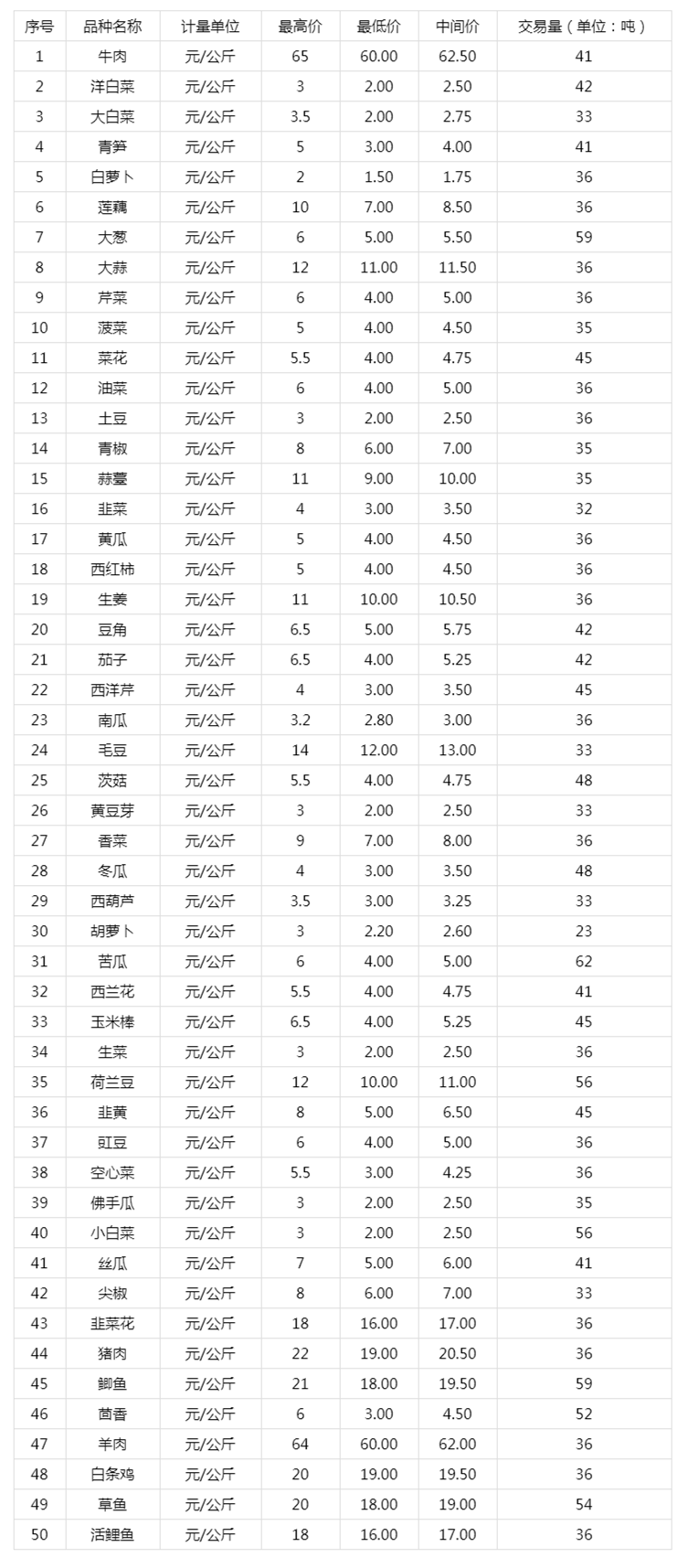 | 序号 | 品种名称 | 计量单位 | 最高价 | 最低价 | 中间价 | 交易量（单位：吨） |
|---|---|---|---|---|---|---|
| 1 | 牛肉 | 元/公斤 | 65 | 60.00 | 62.50 | 41 |
| 2 | 洋白菜 | 元/公斤 | 3 | 2.00 | 2.50 | 42 |
| 3 | 大白菜 | 元/公斤 | 3.5 | 2.00 | 2.75 | 33 |
| 4 | 青笋 | 元/公斤 | 5 | 3.00 | 4.00 | 41 |
| 5 | 白萝卜 | 元/公斤 | 2 | 1.50 | 1.75 | 36 |
| 6 | 莲藕 | 元/公斤 | 10 | 7.00 | 8.50 | 36 |
| 7 | 大葱 | 元/公斤 | 6 | 5.00 | 5.50 | 59 |
| 8 | 大蒜 | 元/公斤 | 12 | 11.00 | 11.50 | 36 |
| 9 | 芹菜 | 元/公斤 | 6 | 4.00 | 5.00 | 36 |
| 10 | 菠菜 | 元/公斤 | 5 | 4.00 | 4.50 | 35 |
| 11 | 菜花 | 元/公斤 | 5.5 | 4.00 | 4.75 | 45 |
| 12 | 油菜 | 元/公斤 | 6 | 4.00 | 5.00 | 36 |
| 13 | 土豆 | 元/公斤 | 3 | 2.00 | 2.50 | 36 |
| 14 | 青椒 | 元/公斤 | 8 | 6.00 | 7.00 | 35 |
| 15 | 蒜薹 | 元/公斤 | 11 | 9.00 | 10.00 | 35 |
| 16 | 韭菜 | 元/公斤 | 4 | 3.00 | 3.50 | 32 |
| 17 | 黄瓜 | 元/公斤 | 5 | 4.00 | 4.50 | 36 |
| 18 | 西红柿 | 元/公斤 | 5 | 4.00 | 4.50 | 36 |
| 19 | 生姜 | 元/公斤 | 11 | 10.00 | 10.50 | 36 |
| 20 | 豆角 | 元/公斤 | 6.5 | 5.00 | 5.75 | 42 |
| 21 | 茄子 | 元/公斤 | 6.5 | 4.00 | 5.25 | 42 |
| 22 | 西洋芹 | 元/公斤 | 4 | 3.00 | 3.50 | 45 |
| 23 | 南瓜 | 元/公斤 | 3.2 | 2.80 | 3.00 | 36 |
| 24 | 毛豆 | 元/公斤 | 14 | 12.00 | 13.00 | 33 |
| 25 | 茨菇 | 元/公斤 | 5.5 | 4.00 | 4.75 | 48 |
| 26 | 黄豆芽 | 元/公斤 | 3 | 2.00 | 2.50 | 33 |
| 27 | 香菜 | 元/公斤 | 9 | 7.00 | 8.00 | 36 |
| 28 | 冬瓜 | 元/公斤 | 4 | 3.00 | 3.50 | 48 |
| 29 | 西葫芦 | 元/公斤 | 3.5 | 3.00 | 3.25 | 33 |
| 30 | 胡萝卜 | 元/公斤 | 3 | 2.20 | 2.60 | 23 |
| 31 | 苦瓜 | 元/公斤 | 6 | 4.00 | 5.00 | 62 |
| 32 | 西兰花 | 元/公斤 | 5.5 | 4.00 | 4.75 | 41 |
| 33 | 玉米棒 | 元/公斤 | 6.5 | 4.00 | 5.25 | 45 |
| 34 | 生菜 | 元/公斤 | 3 | 2.00 | 2.50 | 36 |
| 35 | 荷兰豆 | 元/公斤 | 12 | 10.00 | 11.00 | 56 |
| 36 | 韭黄 | 元/公斤 | 8 | 5.00 | 6.50 | 45 |
| 37 | 豇豆 | 元/公斤 | 6 | 4.00 | 5.00 | 36 |
| 38 | 空心菜 | 元/公斤 | 5.5 | 3.00 | 4.25 | 36 |
| 39 | 佛手瓜 | 元/公斤 | 3 | 2.00 | 2.50 | 35 |
| 40 | 小白菜 | 元/公斤 | 3 | 2.00 | 2.50 | 56 |
| 41 | 丝瓜 | 元/公斤 | 7 | 5.00 | 6.00 | 41 |
| 42 | 尖椒 | 元/公斤 | 8 | 6.00 | 7.00 | 33 |
| 43 | 韭菜花 | 元/公斤 | 18 | 16.00 | 17.00 | 36 |
| 44 | 猪肉 | 元/公斤 | 22 | 19.00 | 20.50 | 36 |
| 45 | 鲫鱼 | 元/公斤 | 21 | 18.00 | 19.50 | 59 |
| 46 | 茴香 | 元/公斤 | 6 | 3.00 | 4.50 | 52 |
| 47 | 羊肉 | 元/公斤 | 64 | 60.00 | 62.00 | 36 |
| 48 | 白条鸡 | 元/公斤 | 20 | 19.00 | 19.50 | 36 |
| 49 | 草鱼 | 元/公斤 | 20 | 18.00 | 19.00 | 54 |
| 50 | 活鲤鱼 | 元/公斤 | 18 | 16.00 | 17.00 | 36 |